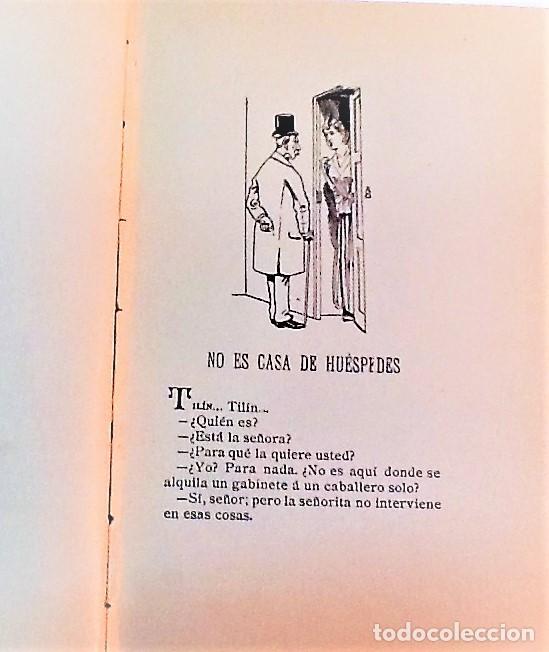 NO ES CASA DE HUÉSPEDES

Tilín... Tilín...

—¿Quién es?

—¿Está la señora?

—¿Para qué la quiere usted?

—¿Yo? Para nada. ¿No es aquí donde se alquila un gabinete á un caballero solo?

—Sí, señor; pero la señorita no interviene en esas cosas.

todocoleccion